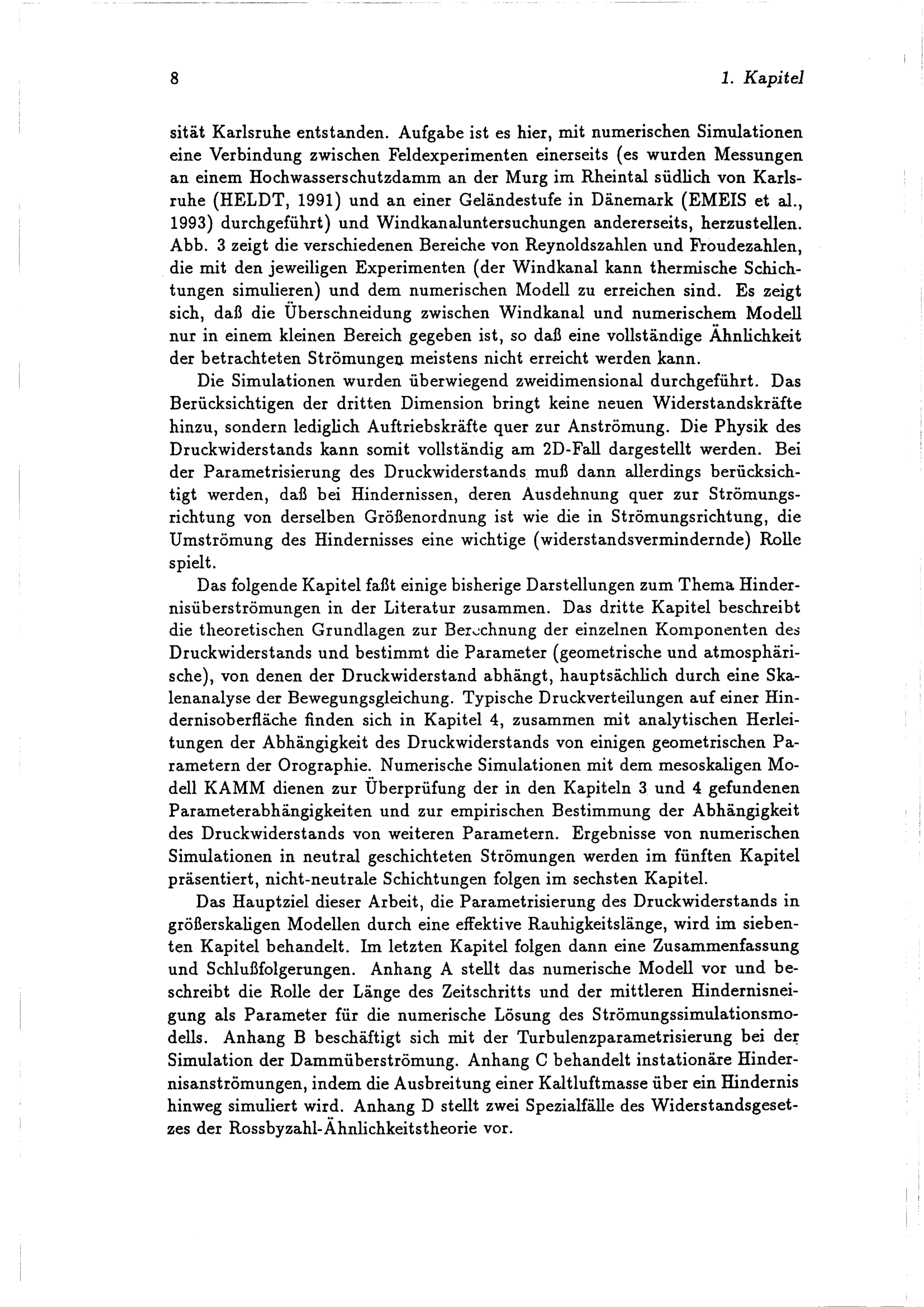 8 1. Kapitel

sität Karlsruhe entstanden. Aufgabe ist es hier, mit numerischen Simulationen eine Verbindung zwischen Feldexperimenten einerseits (es wurden Messungen an einem Hochwasserschutzdamm an der Murg im Rheintal südlich von Karlsruhe (HELDT, 1991) und an einer Geländestufe in Dänemark (EMEIS et al., 1993) durchgeführt) und Windkanaluntersuchungen andererseits, herzustellen. Abb. 3 zeigt die verschiedenen Bereiche von Reynoldszahlen und Froudezahlen, die mit den jeweiligen Experimenten (der Windkanal kann thermische Schichtungen simulieren) und dem numerischen Modell zu erreichen sind. Es zeigt sich, daß die Überschneidung zwischen Windkanal und numerischem Modell nur in einem kleinen Bereich gegeben ist, so daß eine vollständige Ähnlichkeit der betrachteten Strömungen meistens nicht erreicht werden kann.

Die Simulationen wurden überwiegend zweidimensional durchgeführt. Das Berücksichtigen der dritten Dimension bringt keine neuen Widerstandskräfte hinzu, sondern lediglich Auftriebskräfte quer zur Anströmung. Die Physik des Druckwiderstands kann somit vollständig am 2D-Fall dargestellt werden. Bei der Parametrisierung des Druckwiderstands muß dann allerdings berücksichtigt werden, daß bei Hindernissen, deren Ausdehnung quer zur Strömungsrichtung von derselben Größenordnung ist wie die in Strömungsrichtung, die Umströmung des Hindernisses eine wichtige (widerstandsvermindernde) Rolle spielt.

Das folgende Kapitel faßt einige bisherige Darstellungen zum Thema Hindernisüberströmungen in der Literatur zusammen. Das dritte Kapitel beschreibt die theoretischen Grundlagen zur Berechnung der einzelnen Komponenten des Druckwiderstands und bestimmt die Parameter (geometrische und atmosphärische), von denen der Druckwiderstand abhängt, hauptsächlich durch eine Skalenanalyse der Bewegungsgleichung. Typische Druckverteilungen auf einer Hindernisoberfläche finden sich in Kapitel 4, zusammen mit analytischen Herleitungen der Abhängigkeit des Druckwiderstands von einigen geometrischen Parametern der Orographie. Numerische Simulationen mit dem mesoskaligen Modell KAMM dienen zur Überprüfung der in den Kapiteln 3 und 4 gefundenen Parameterabhängigkeiten und zur empirischen Bestimmung der Abhängigkeit des Druckwiderstands von weiteren Parametern. Ergebnisse von numerischen Simulationen in neutral geschichteten Strömungen werden im fünften Kapitel präsentiert, nicht-neutrale Schichtungen folgen im sechsten Kapitel.

Das Hauptziel dieser Arbeit, die Parametrisierung des Druckwiderstands in größerskaligen Modellen durch eine effektive Rauhigkeitslänge, wird im siebenten Kapitel behandelt. Im letzten Kapitel folgen dann eine Zusammenfassung und Schlußfolgerungen. Anhang A stellt das numerische Modell vor und beschreibt die Rolle der Länge des Zeitschritts und der mittleren Hindernisneigung als Parameter für die numerische Lösung des Strömungssimulationsmodells. Anhang B beschäftigt sich mit der Turbulenzparametrisierung bei der Simulation der Dammüberströmung. Anhang C behandelt instationäre Hindernisanströmungen, indem die Ausbreitung einer Kaltluftmasse über ein Hindernis hinweg simuliert wird. Anhang D stellt zwei Spezialfälle des Widerstandsgesetzes der Rossbyzahl-Ähnlichkeitstheorie vor.